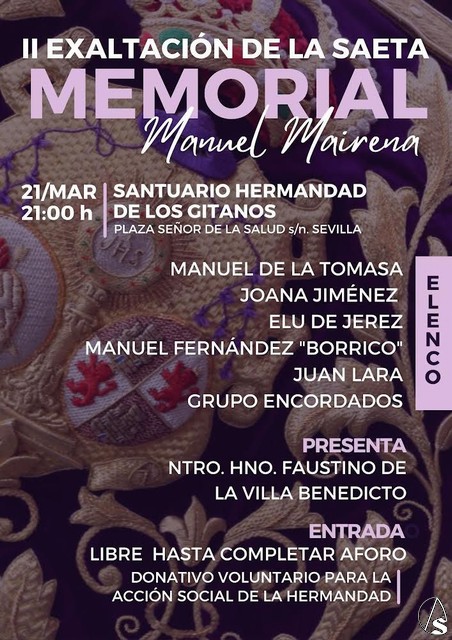 II EXALTACIÓN DE LA SAETA
MEMORIAL
Manuel Mairena

21/MAR
21:00 h

SANTUARIO HERMANDAD DE LOS GITANOS
PLAZA SEÑOR DE LA SALUD s/n. SEVILLA

MANUEL DE LA TOMASA
JOANA JIMÉNEZ
ELU DE JEREZ
MANUEL FERNÁNDEZ "BORRICO"
JUAN LARA
GRUPO ENCORDADOS

ELENCO

PRESENTA
NTRO. HNO. FAUSTINO DE LA VILLA BENEDICTO

ENTRADA
LIBRE HASTA COMPLETAR AFORO
DONATIVO VOLUNTARIO PARA LA ACCIÓN SOCIAL DE LA HERMANDAD